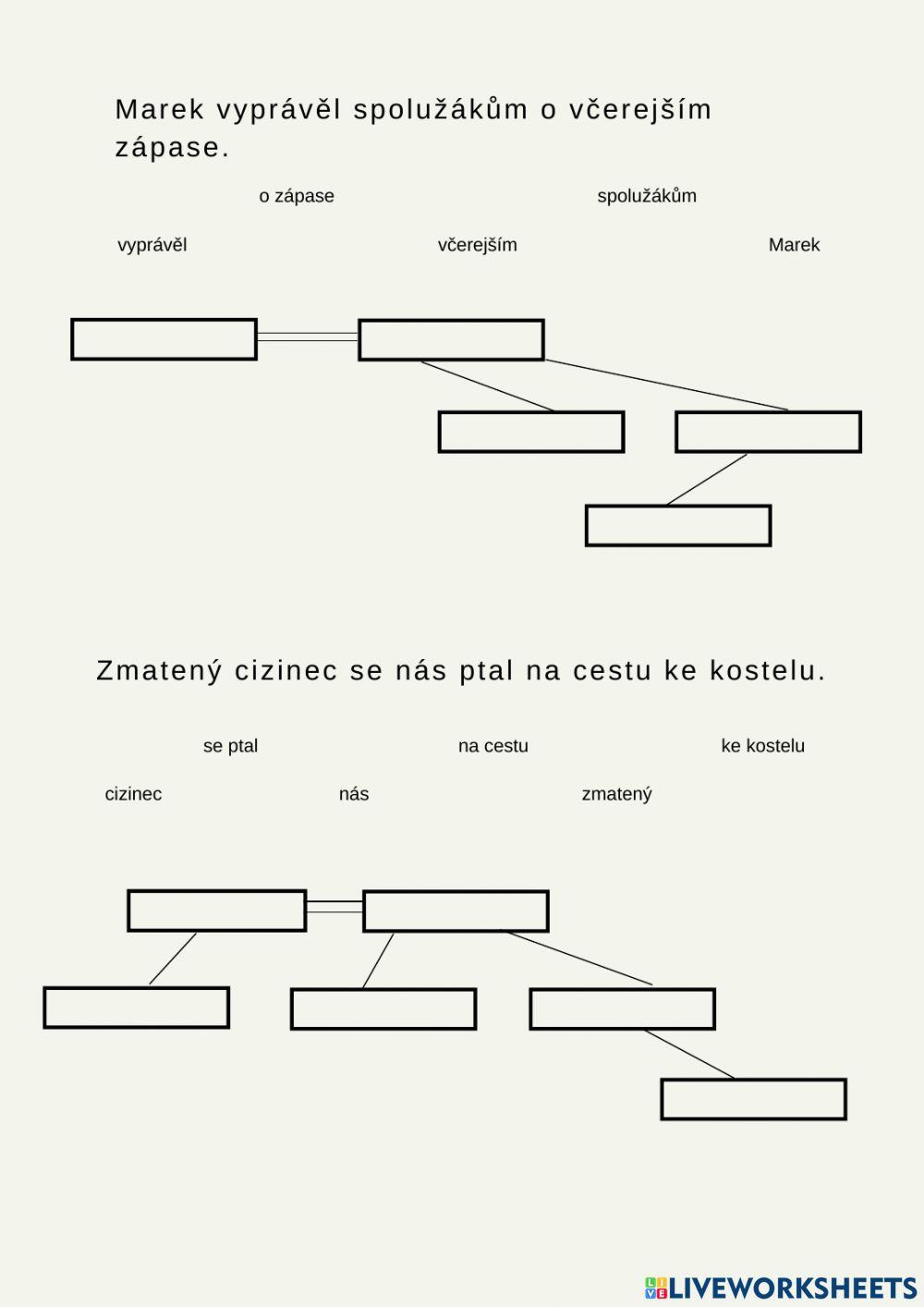 Marek vyprávěl spolužákům o včerejším zápase.

o zápase

spolužákům

vyprávěl

včerejším

Marek

Zmatený cizinec se nás ptal na cestu ke kostelu.

se ptal

na cestu

ke kostelu

cizinec

nás

zmatený

LIVEWORKSHEETS